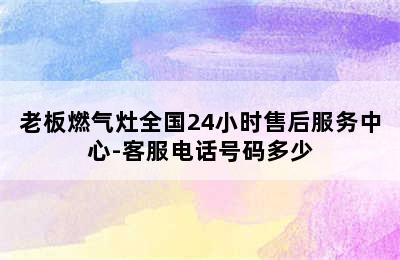 老板燃气灶全国24小时售后服务中心-客服电话号码多少